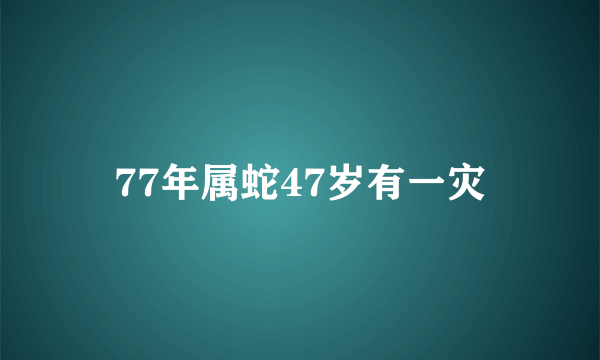 77年属蛇47岁有一灾